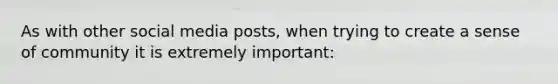 As with other social media posts, when trying to create a sense of community it is extremely important: